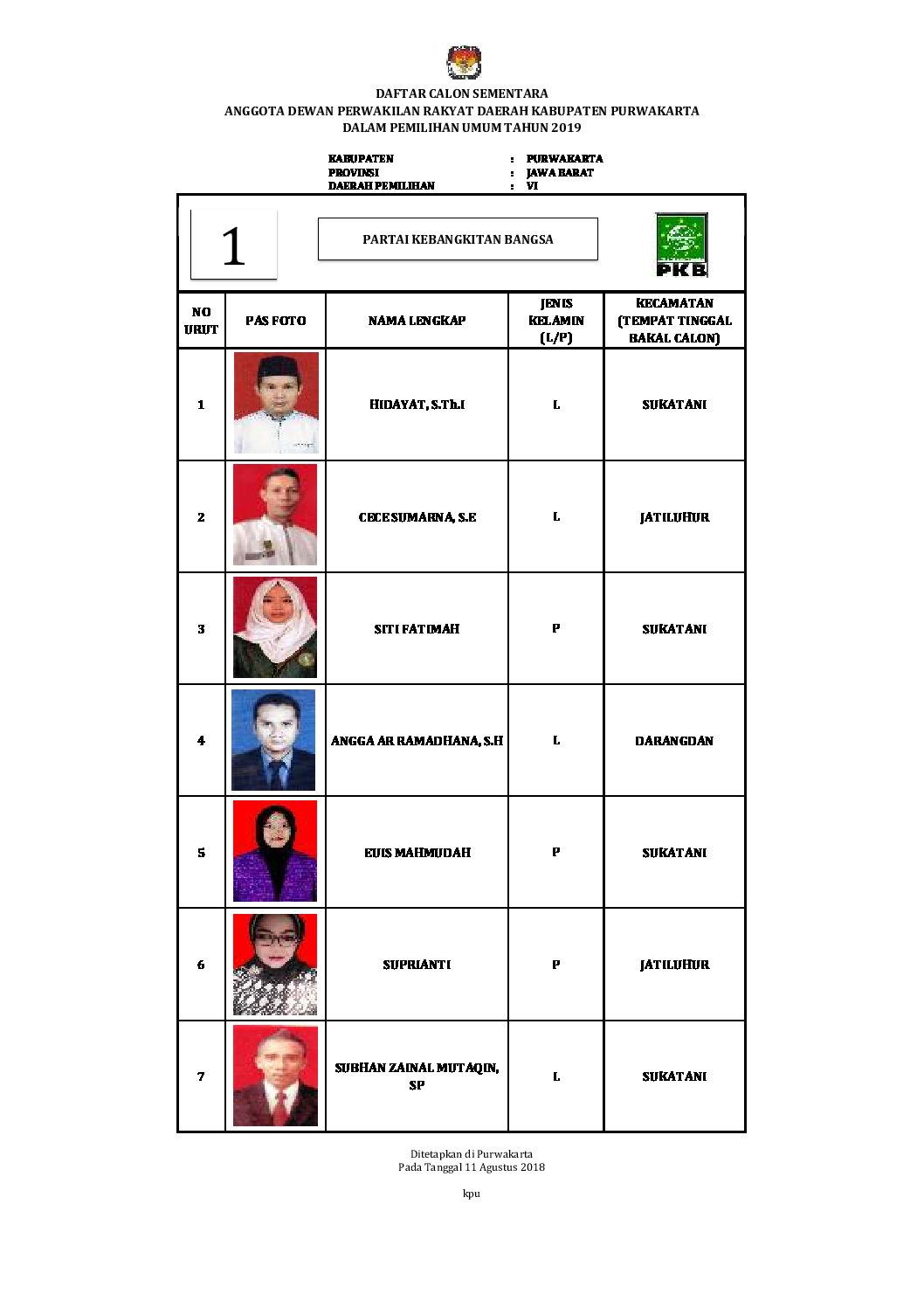 DAFTAR CALON SEMENTARA
ANGGOTA DEWAN PERWAKILAN RAKYAT DAERAH KABUPATEN PURWAKARTA
DALAM PEMILIHAN UMUM TAHUN 2019

KABUPATEN : PURWAKARTA
PROVINSI : JAWA BARAT
DAERAH PEMILIHAN : VI

1

PARTAI KEBANGKITAN BANGSA

PKB

| NO URUT | PAS FOTO | NAMA LENGKAP | JENIS KELAMIN (L/P) | KECAMATAN (TEMPAT TINGGAL BAKAL CALON) |
|---|---|---|---|---|
| 1 | | HIDAYAT, S.Th.I | L | SUKATANI |
| 2 | | CECE SUMARNA, S.E | L | JATILUHUR |
| 3 | | SITI FATIMAH | P | SUKATANI |
| 4 | | ANGGA AR RAMADHANA, S.H | L | DARANGDAN |
| 5 | | EUIS MAHMUDAH | P | SUKATANI |
| 6 | | SUPRIANTI | P | JATILUHUR |
| 7 | | SUBHAN ZAINAL MUTAQIN, SP | L | SUKATANI |

Ditetapkan di Purwakarta
Pada Tanggal 11 Agustus 2018

kpu